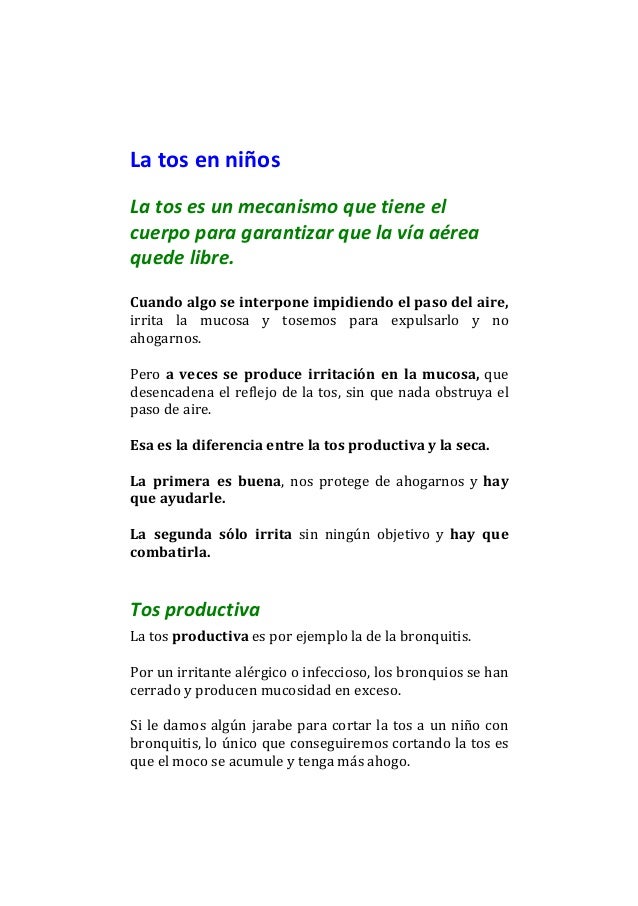 La tos en niños

La tos es un mecanismo que tiene el cuerpo para garantizar que la vía aérea quede libre.

Cuando algo se interpone impidiendo el paso del aire, irrita la mucosa y tosemos para expulsarlo y no ahogarnos.

Pero a veces se produce irritación en la mucosa, que desencadena el reflejo de la tos, sin que nada obstruya el paso de aire.

Esa es la diferencia entre la tos productiva y la seca.

La primera es buena, nos protege de ahogarnos y hay que ayudarle.

La segunda sólo irrita sin ningún objetivo y hay que combatirla.

Tos productiva

La tos productiva es por ejemplo la de la bronquitis.

Por un irritante alérgico o infeccioso, los bronquios se han cerrado y producen mucosidad en exceso.

Si le damos algún jarabe para cortar la tos a un niño con bronquitis, lo único que conseguiremos cortando la tos es que el moco se acumule y tenga más ahogo.